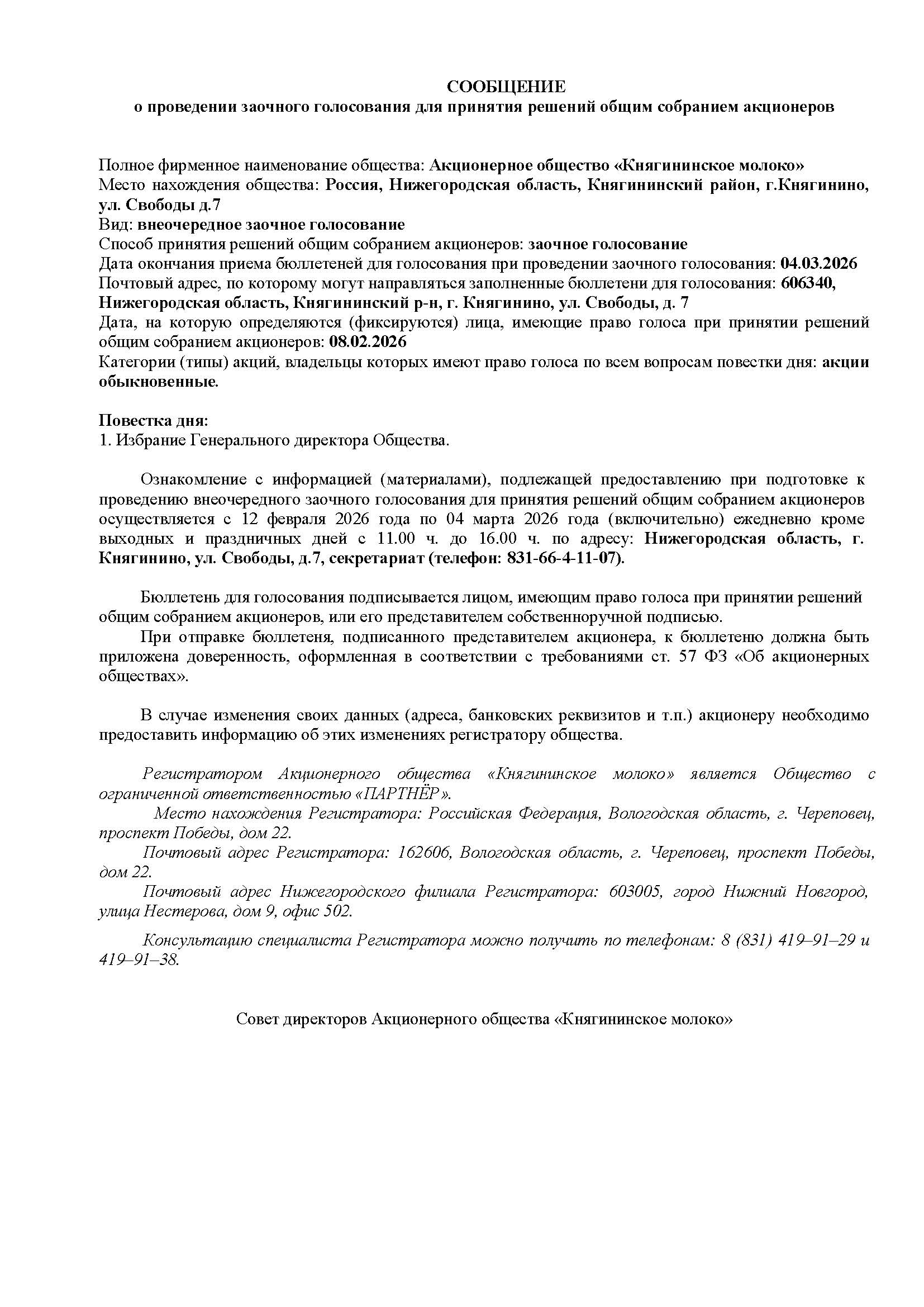 СООБЩЕНИЕ
о проведении заочного голосования для принятия решений общим собранием акционеров

Полное фирменное наименование общества: Акционерное общество «Княгининское молоко»
Место нахождения общества: Россия, Нижегородская область, Княгининский район, г.Княгинино, ул. Свободы д.7
Вид: внеочередное заочное голосование
Способ принятия решений общим собранием акционеров: заочное голосование
Дата окончания приема бюллетеней для голосования при проведении заочного голосования: 04.03.2026
Почтовый адрес, по которому могут направляться заполненные бюллетени для голосования: 606340, Нижегородская область, Княгининский р-н, г. Княгинино, ул. Свободы, д. 7
Дата, на которую определяются (фиксируются) лица, имеющие право голоса при принятии решений общим собранием акционеров: 08.02.2026
Категории (типы) акций, владельцы которых имеют право голоса по всем вопросам повестки дня: акции обыкновенные.

Повестка дня:
1. Избрание Генерального директора Общества.

Ознакомление с информацией (материалами), подлежащей предоставлению при подготовке к проведению внеочередного заочного голосования для принятия решений общим собранием акционеров осуществляется с 12 февраля 2026 года по 04 марта 2026 года (включительно) ежедневно кроме выходных и праздничных дней с 11.00 ч. до 16.00 ч. по адресу: Нижегородская область, г. Княгинино, ул. Свободы, д.7, секретариат (телефон: 831-66-4-11-07).

Бюллетень для голосования подписывается лицом, имеющим право голоса при принятии решений общим собранием акционеров, или его представителем собственноручной подписью.
При отправке бюллетеня, подписанного представителем акционера, к бюллетеню должна быть приложена доверенность, оформленная в соответствии с требованиями ст. 57 ФЗ «Об акционерных обществах».

В случае изменения своих данных (адреса, банковских реквизитов и т.п.) акционеру необходимо предоставить информацию об этих изменениях регистратору общества.

Регистратором Акционерного общества «Княгининское молоко» является Общество с ограниченной ответственностью «ПАРТНЁР».
Место нахождения Регистратора: Российская Федерация, Вологодская область, г. Череповец, проспект Победы, дом 22.
Почтовый адрес Регистратора: 162606, Вологодская область, г. Череповец, проспект Победы, дом 22.
Почтовый адрес Нижегородского филиала Регистратора: 603005, город Нижний Новгород, улица Нестерова, дом 9, офис 502.
Консультацию специалиста Регистратора можно получить по телефонам: 8 (831) 419–91–29 и 419–91–38.

Совет директоров Акционерного общества «Княгининское молоко»